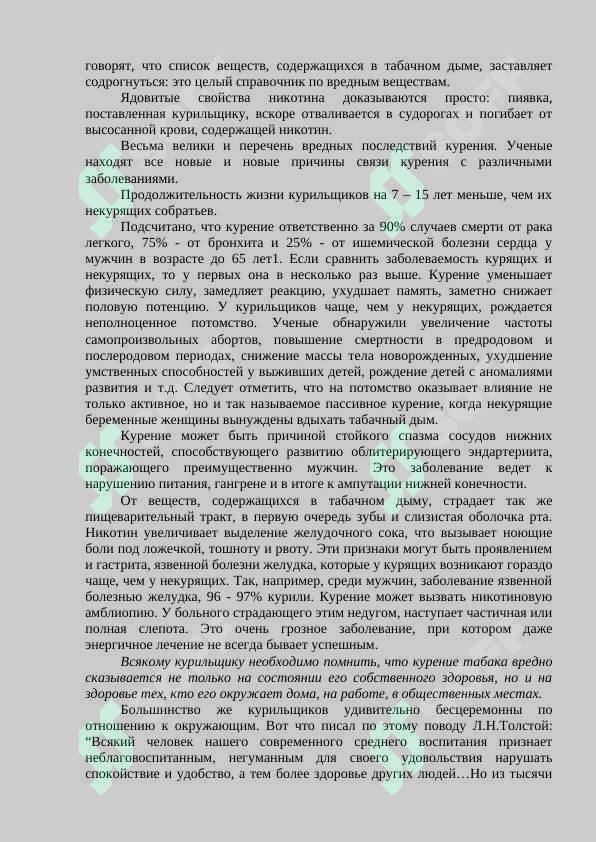 говорят, что список веществ, содержащихся в табачном дыме, заставляет содрогнуться: это целый справочник по вредным веществам.

Ядовитые свойства никотина доказываются просто: пиявка, поставленная курильщику, вскоре отваливается в судорогах и погибает от высосанной крови, содержащей никотин.

Весьма велики и перечень вредных последствий курения. Ученые находят все новые и новые причины связи курения с различными заболеваниями.

Продолжительность жизни курильщиков на 7 – 15 лет меньше, чем их некурящих собратьев.

Подсчитано, что курение ответственно за 90% случаев смерти от рака легкого, 75% - от бронхита и 25% - от ишемической болезни сердца у мужчин в возрасте до 65 лет1. Если сравнить заболеваемость курящих и некурящих, то у первых она в несколько раз выше. Курение уменьшает физическую силу, замедляет реакцию, ухудшает память, заметно снижает половую потенцию. У курильщиков чаще, чем у некурящих, рождается неполноценное потомство. Ученые обнаружили увеличение частоты самопроизвольных абортов, повышение смертности в предродовом и послеродовом периодах, снижение массы тела новорожденных, ухудшение умственных способностей у выживших детей, рождение детей с аномалиями развития и т.д. Следует отметить, что на потомство оказывает влияние не только активное, но и так называемое пассивное курение, когда некурящие беременные женщины вынуждены вдыхать табачный дым.

Курение может быть причиной стойкого спазма сосудов нижних конечностей, способствующего развитию облитерирующего эндартериита, поражающего преимущественно мужчин. Это заболевание ведет к нарушению питания, гангрене и в итоге к ампутации нижней конечности.

От веществ, содержащихся в табачном дыму, страдает так же пищеварительный тракт, в первую очередь зубы и слизистая оболочка рта. Никотин увеличивает выделение желудочного сока, что вызывает ноющие боли под ложечкой, тошноту и рвоту. Эти признаки могут быть проявлением и гастрита, язвенной болезни желудка, которые у курящих возникают гораздо чаще, чем у некурящих. Так, например, среди мужчин, заболевание язвенной болезнью желудка, 96 - 97% курили. Курение может вызвать никотиновую амблиопию. У больного страдающего этим недугом, наступает частичная или полная слепота. Это очень грозное заболевание, при котором даже энергичное лечение не всегда бывает успешным.

Всякому курильщику необходимо помнить, что курение табака вредно сказывается не только на состоянии его собственного здоровья, но и на здоровье тех, кто его окружает дома, на работе, в общественных местах.

Большинство же курильщиков удивительно бесцеремонны по отношению к окружающим. Вот что писал по этому поводу Л.Н.Толстой: "Всякий человек нашего современного среднего воспитания признает неблаговоспитанным, негуманным для своего удовольствия нарушать спокойствие и удобство, а тем более здоровье других людей…Но из тысячи